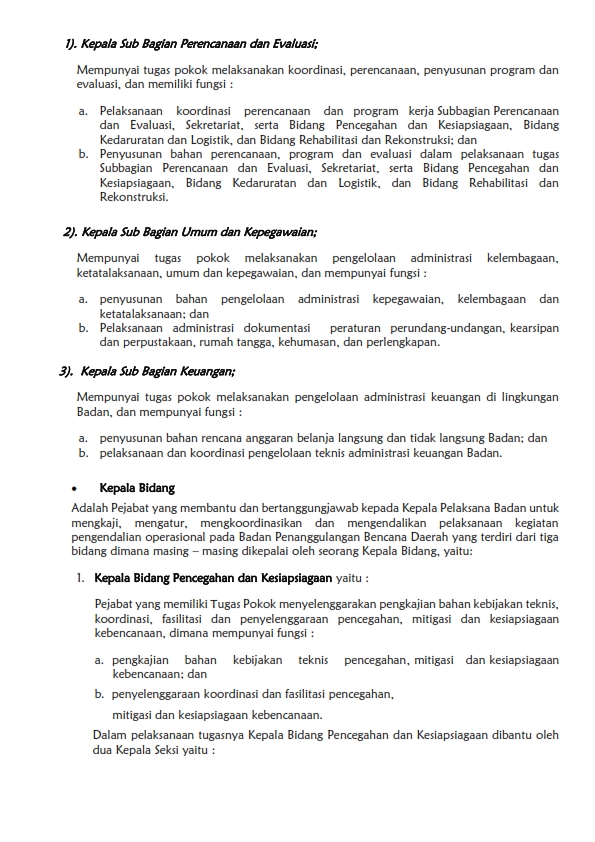 1). Kepala Sub Bagian Perencanaan dan Evaluasi;

Mempunyai tugas pokok melaksanakan koordinasi, perencanaan, penyusunan program dan evaluasi, dan memiliki fungsi :

a. Pelaksanaan koordinasi perencanaan dan program kerja Subbagian Perencanaan dan Evaluasi, Sekretariat, serta Bidang Pencegahan dan Kesiapsiagaan, Bidang Kedaruratan dan Logistik, dan Bidang Rehabilitasi dan Rekonstruksi; dan
b. Penyusunan bahan perencanaan, program dan evaluasi dalam pelaksanaan tugas Subbagian Perencanaan dan Evaluasi, Sekretariat, serta Bidang Pencegahan dan Kesiapsiagaan, Bidang Kedaruratan dan Logistik, dan Bidang Rehabilitasi dan Rekonstruksi.

2). Kepala Sub Bagian Umum dan Kepegawaian;

Mempunyai tugas pokok melaksanakan pengelolaan administrasi kelembagaan, ketatalaksanaan, umum dan kepegawaian, dan mempunyai fungsi :

a. penyusunan bahan pengelolaan administrasi kepegawaian, kelembagaan dan ketatalaksanaan; dan
b. Pelaksanaan administrasi dokumentasi peraturan perundang-undangan, kearsipan dan perpustakaan, rumah tangga, kehumasan, dan perlengkapan.

3). Kepala Sub Bagian Keuangan;

Mempunyai tugas pokok melaksanakan pengelolaan administrasi keuangan di lingkungan Badan, dan mempunyai fungsi :

a. penyusunan bahan rencana anggaran belanja langsung dan tidak langsung Badan; dan
b. pelaksanaan dan koordinasi pengelolaan teknis administrasi keuangan Badan.

• Kepala Bidang
Adalah Pejabat yang membantu dan bertanggungjawab kepada Kepala Pelaksana Badan untuk mengkaji, mengatur, mengkoordinasikan dan mengendalikan pelaksanaan kegiatan pengendalian operasional pada Badan Penanggulangan Bencana Daerah yang terdiri dari tiga bidang dimana masing – masing dikepalai oleh seorang Kepala Bidang, yaitu:

1. Kepala Bidang Pencegahan dan Kesiapsiagaan yaitu :

Pejabat yang memiliki Tugas Pokok menyelenggarakan pengkajian bahan kebijakan teknis, koordinasi, fasilitasi dan penyelenggaraan pencegahan, mitigasi dan kesiapsiagaan kebencanaan, dimana mempunyai fungsi :

a. pengkajian bahan kebijakan teknis pencegahan, mitigasi dan kesiapsiagaan kebencanaan; dan
b. penyelenggaraan koordinasi dan fasilitasi pencegahan, mitigasi dan kesiapsiagaan kebencanaan.

Dalam pelaksanaan tugasnya Kepala Bidang Pencegahan dan Kesiapsiagaan dibantu oleh dua Kepala Seksi yaitu :